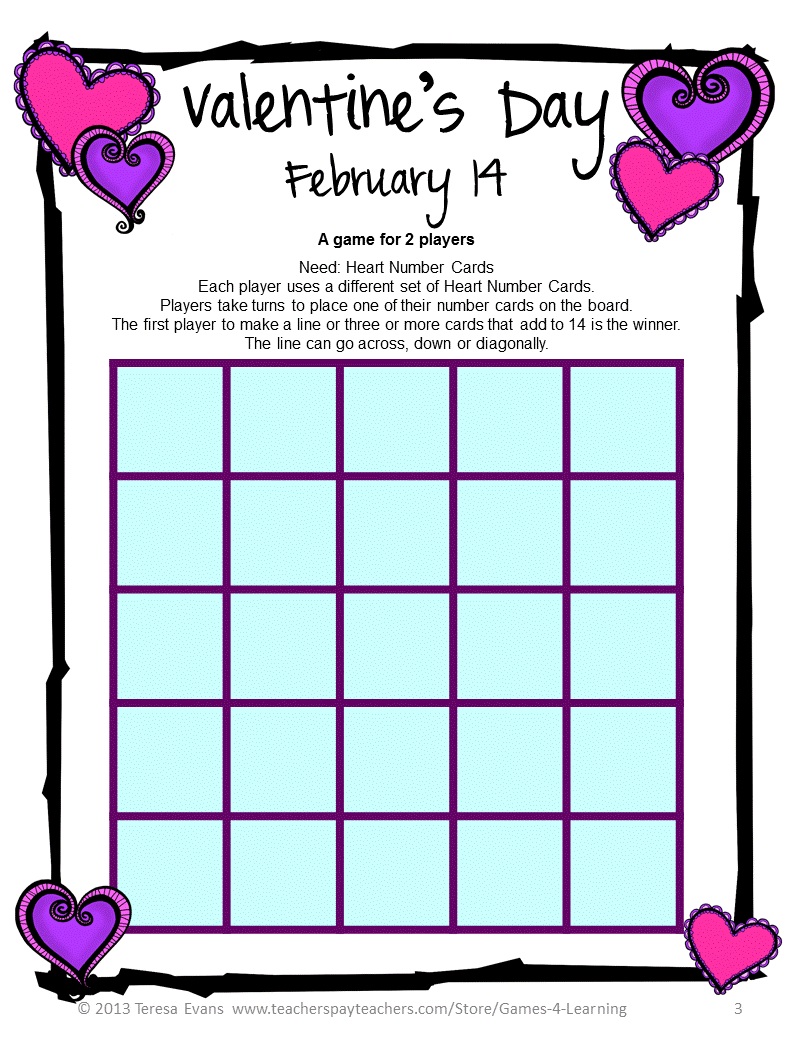 Valentine's Day
February 14

A game for 2 players

Need: Heart Number Cards
Each player uses a different set of Heart Number Cards.
Players take turns to place one of their number cards on the board.
The first player to make a line or three or more cards that add to 14 is the winner.
The line can go across, down or diagonally.

© 2013 Teresa Evans www.teacherspayteachers.com/Store/Games-4-Learning 3